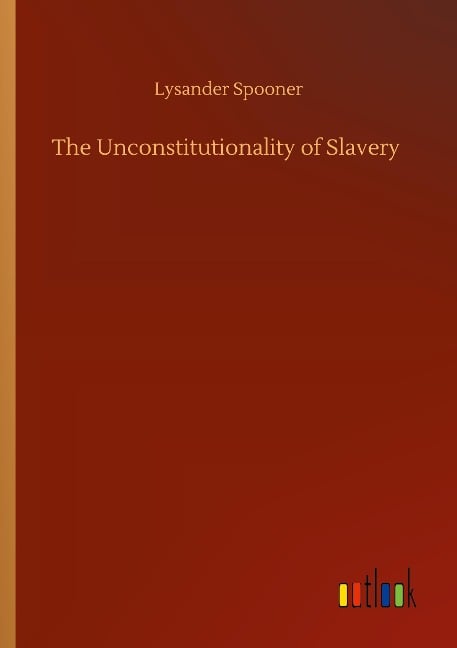 Lysander Spooner

The Unconstitutionality of Slavery

outlook